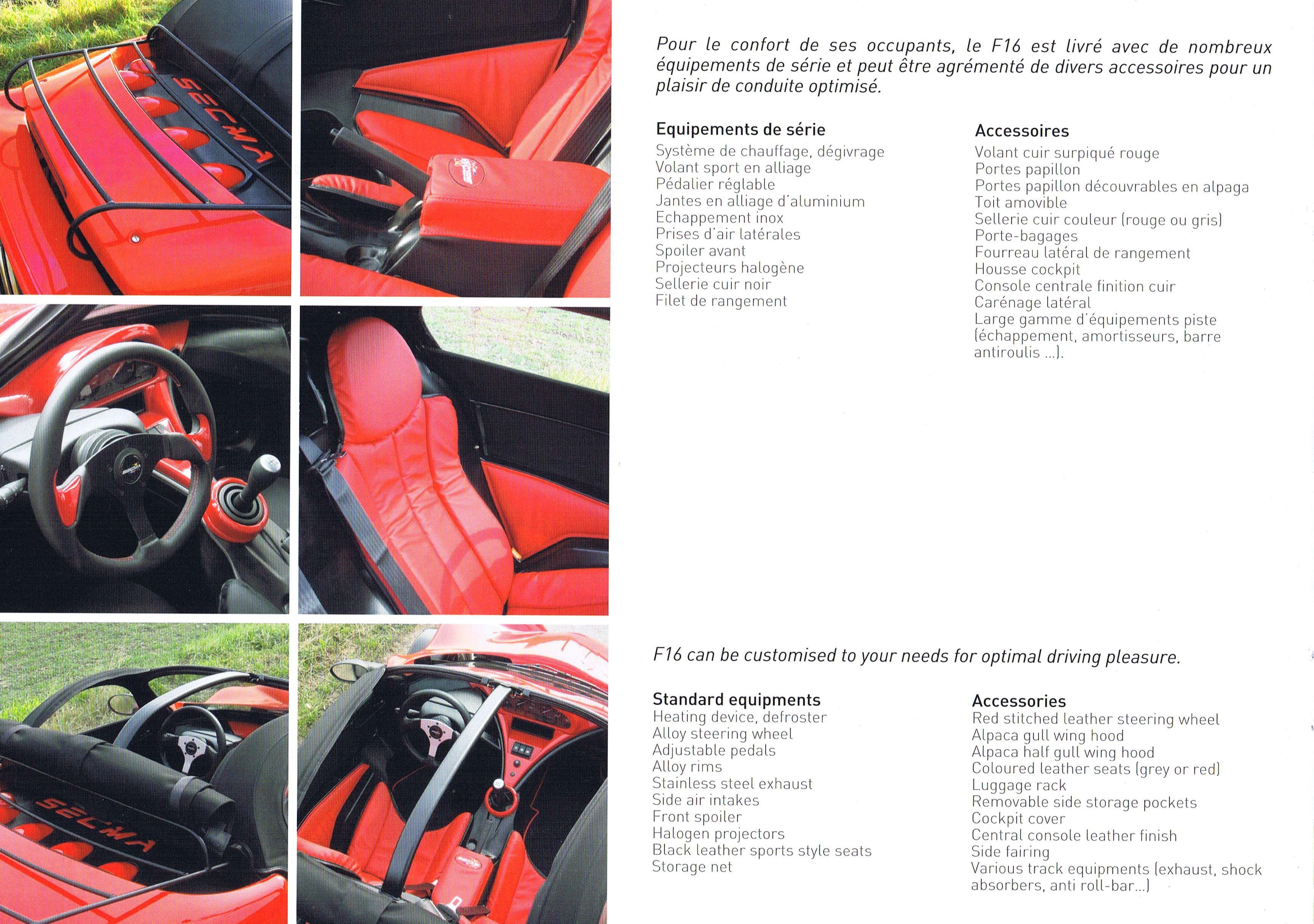 SECMA

SECMA

Pour le confort de ses occupants, le F16 est livré avec de nombreux équipements de série et peut être agrémenté de divers accessoires pour un plaisir de conduite optimisé.

Equipements de série
Système de chauffage, dégivrage
Volant sport en alliage
Pédalier réglable
Jantes en alliage d'aluminium
Echappement inox
Prises d'air latérales
Spoiler avant
Projecteurs halogène
Sellerie cuir noir
Filet de rangement

Accessoires
Volant cuir surpiqué rouge
Portes papillon
Portes papillon découvrables en alpaga
Toit amovible
Sellerie cuir couleur (rouge ou gris)
Porte-bagages
Fourreau latéral de rangement
Housse cockpit
Console centrale finition cuir
Carénage latéral
Large gamme d'équipements piste (échappement, amortisseurs, barre antiroulis ...).

F16 can be customised to your needs for optimal driving pleasure.

Standard equipments
Heating device, defroster
Alloy steering wheel
Adjustable pedals
Alloy rims
Stainless steel exhaust
Side air intakes
Front spoiler
Halogen projectors
Black leather sports style seats
Storage net

Accessories
Red stitched leather steering wheel
Alpaca gull wing hood
Alpaca half gull wing hood
Coloured leather seats (grey or red)
Luggage rack
Removable side storage pockets
Cockpit cover
Central console leather finish
Side fairing
Various track equipments (exhaust, shock absorbers, anti roll-bar...)